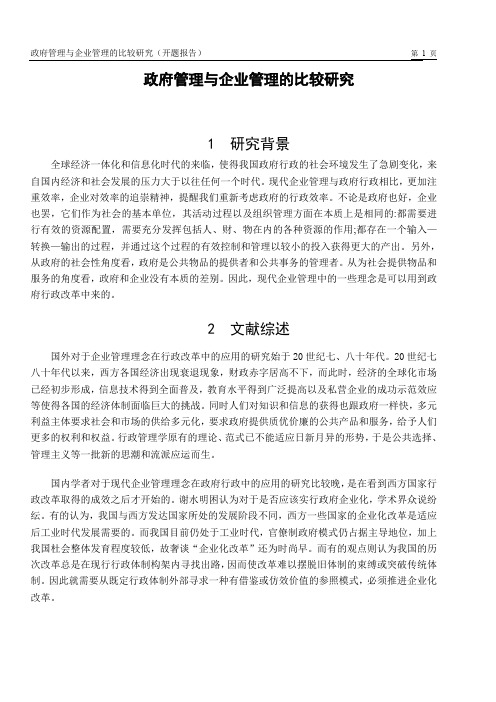 政府管理与企业管理的比较研究（开题报告）

第 1 页

政府管理与企业管理的比较研究

1　研究背景

全球经济一体化和信息化时代的来临，使得我国政府行政的社会环境发生了急剧变化，来自国内经济和社会发展的压力大于以往任何一个时代。现代企业管理与政府行政相比，更加注重效率，企业对效率的追崇精神，提醒我们重新考虑政府的行政效率。不论是政府也好，企业也罢，它们作为社会的基本单位，其活动过程以及组织管理方面在本质上是相同的:都需要进行有效的资源配置，需要充分发挥包括人、财、物在内的各种资源的作用;都存在一个输入—转换—输出的过程，并通过这个过程的有效控制和管理以较小的投入获得更大的产出。另外，从政府的社会性角度看，政府是公共物品的提供者和公共事务的管理者。从为社会提供物品和服务的角度看，政府和企业没有本质的差别。因此，现代企业管理中的一些理念是可以用到政府行政改革中来的。

2　文献综述

国外对于企业管理理念在行政改革中的应用的研究始于 20 世纪七、八十年代。20 世纪七八十年代以来，西方各国经济出现衰退现象，财政赤字居高不下，而此时，经济的全球化市场已经初步形成，信息技术得到全面普及，教育水平得到广泛提高以及私营企业的成功示范效应等使得各国的经济体制面临巨大的挑战。同时人们对知识和信息的获得也跟政府一样快，多元利益主体要求社会和市场的供给多元化，要求政府提供质优价廉的公共产品和服务，给予人们更多的权利和权益。行政管理学原有的理论、范式已不能适应日新月异的形势，于是公共选择、管理主义等一批新的思潮和流派应运而生。

国内学者对于现代企业管理理念在政府行政中的应用的研究比较晚，是在看到西方国家行政改革取得的成效之后才开始的。谢水明困认为对于是否应该实行政府企业化，学术界众说纷纭。有的认为，我国与西方发达国家所处的发展阶段不同，西方一些国家的企业化改革是适应后工业时代发展需要的。而我国目前仍处于工业时代，官僚制政府模式仍占据主导地位，加上我国社会整体发育程度较低，故奢谈“企业化改革”还为时尚早。而有的观点则认为我国的历次改革总是在现行行政体制构架内寻找出路，因而使改革难以摆脱旧体制的束缚或突破传统体制。因此就需要从既定行政体制外部寻求一种有借鉴或仿效价值的参照模式，必须推进企业化改革。